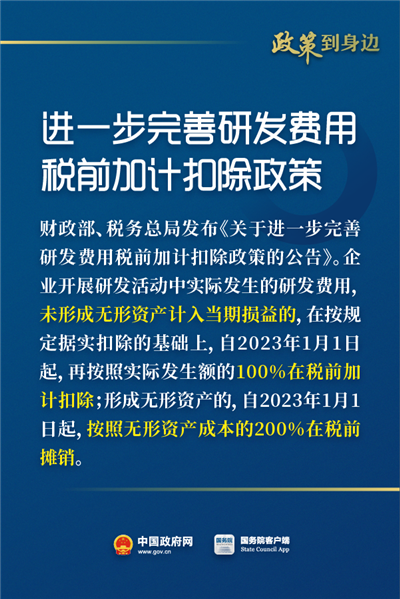 政策到身边

进一步完善研发费用
税前加计扣除政策

财政部、税务总局发布《关于进一步完善研发费用税前加计扣除政策的公告》。企业开展研发活动中实际发生的研发费用，未形成无形资产计入当期损益的，在按规定据实扣除的基础上，自2023年1月1日起，再按照实际发生额的100%在税前加计扣除；形成无形资产的，自2023年1月1日起，按照无形资产成本的200%在税前摊销。

中国政府网
www.gov.cn

国务院客户端
State Council App